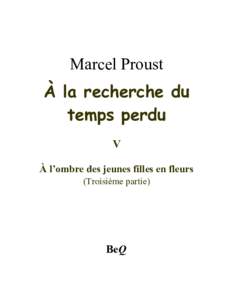 Marcel Proust

À la recherche du temps perdu

V

À l'ombre des jeunes filles en fleurs
(Troisième partie)

BeQ